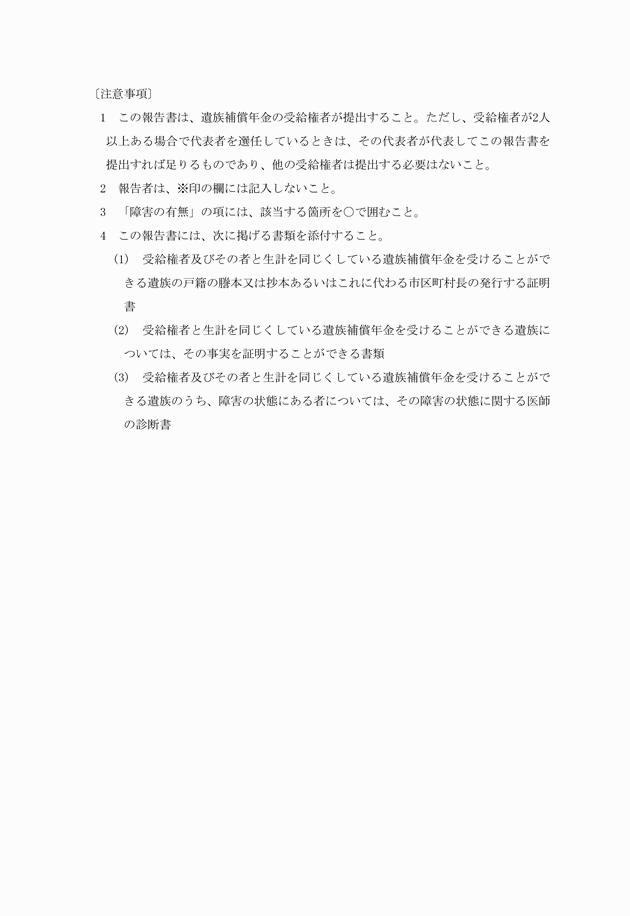 〔注意事項〕

1　この報告書は、遺族補償年金の受給権者が提出すること。ただし、受給権者が2人以上ある場合で代表者を選任しているときは、その代表者が代表してこの報告書を提出すれば足りるものであり、他の受給権者は提出する必要はないこと。

2　報告者は、※印の欄には記入しないこと。

3　「障害の有無」の項には、該当する箇所を○で囲むこと。

4　この報告書には、次に掲げる書類を添付すること。

(1)　受給権者及びその者と生計を同じくしている遺族補償年金を受けることができる遺族の戸籍の謄本又は抄本あるいはこれに代わる市区町村長の発行する証明書

(2)　受給権者と生計を同じくしている遺族補償年金を受けることができる遺族については、その事実を証明することができる書類

(3)　受給権者及びその者と生計を同じくしている遺族補償年金を受けることができる遺族のうち、障害の状態にある者については、その障害の状態に関する医師の診断書